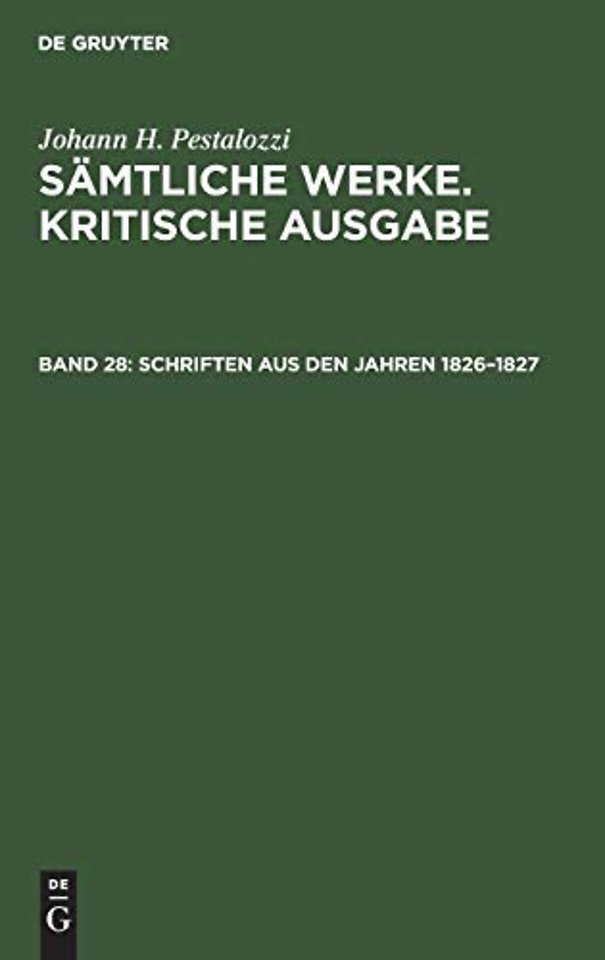 DE GRUYTER

Johann H. Pestalozzi

SÄMTLICHE WERKE. KRITISCHE AUSGABE

BAND 28: SCHRIFTEN AUS DEN JAHREN 1826–1827

DE
G